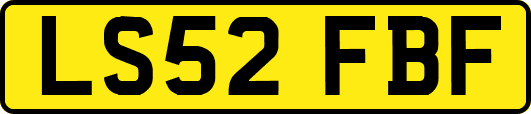 LS52 FBF